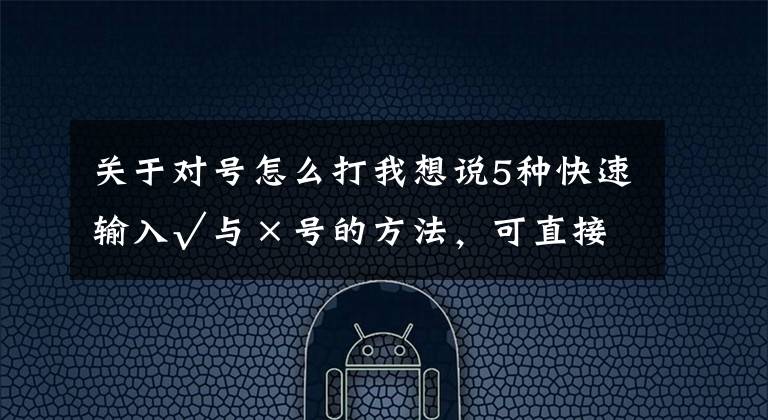 关于对号怎么打我想说5种快速输入√与×号的方法，可直接